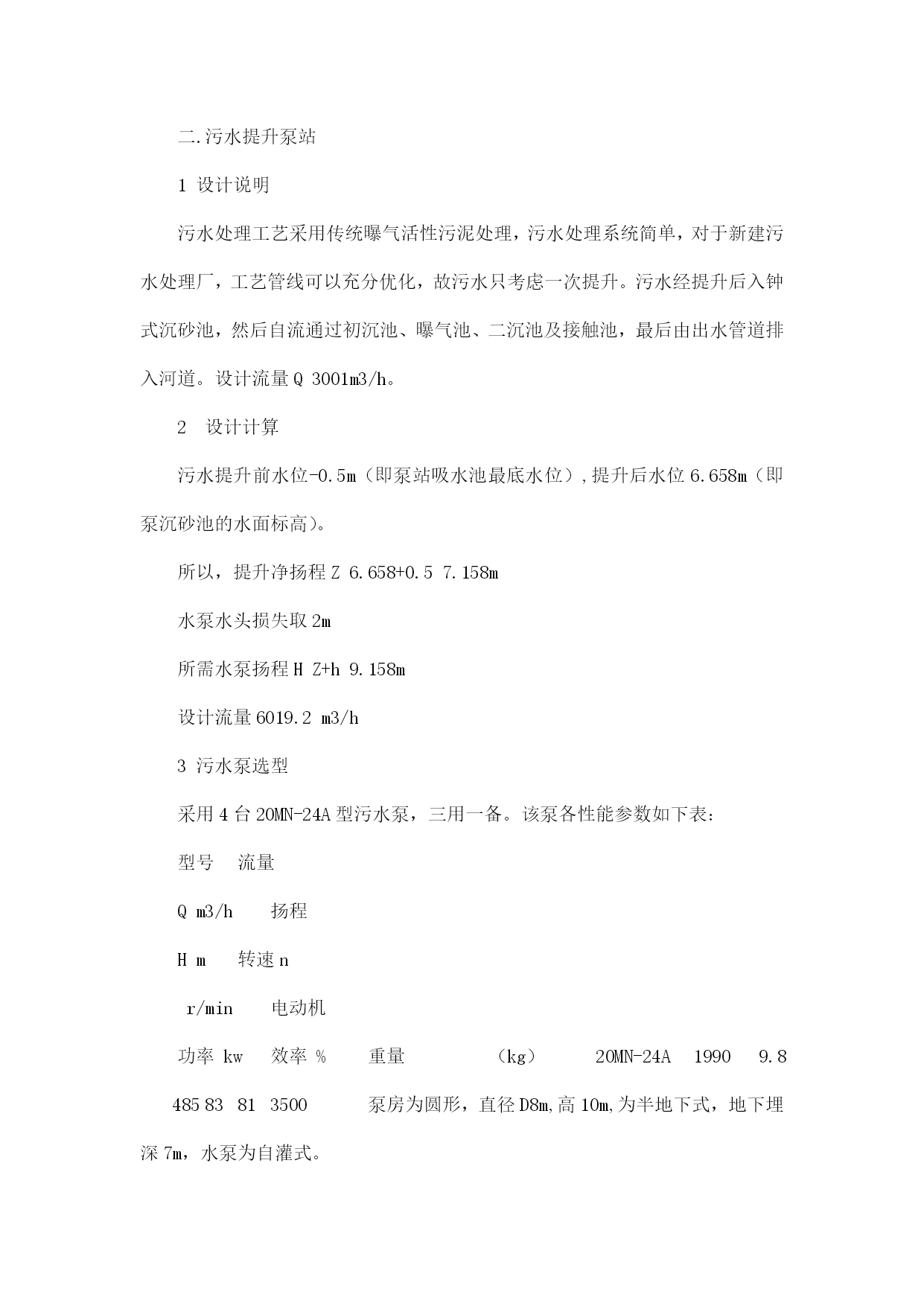 二.污水提升泵站

1 设计说明

污水处理工艺采用传统曝气活性污泥处理，污水处理系统简单，对于新建污水处理厂，工艺管线可以充分优化，故污水只考虑一次提升。污水经提升后入钟式沉砂池，然后自流通过初沉池、曝气池、二沉池及接触池，最后由出水管道排入河道。设计流量Q 3001m3/h。

2 设计计算

污水提升前水位-0.5m（即泵站吸水池最底水位）,提升后水位6.658m（即泵沉砂池的水面标高）。

所以，提升净扬程Z 6.658+0.5 7.158m

水泵水头损失取2m

所需水泵扬程H Z+h 9.158m

设计流量6019.2 m3/h

3 污水泵选型

采用4台20MN-24A型污水泵，三用一备。该泵各性能参数如下表：

型号 流量

Q m3/h 扬程

H m 转速n

r/min 电动机

功率 kw 效率 % 重量 (kg) 20MN-24A 1990 9.8 485 83 81 3500 泵房为圆形，直径D8m,高10m,为半地下式，地下埋深7m，水泵为自灌式。